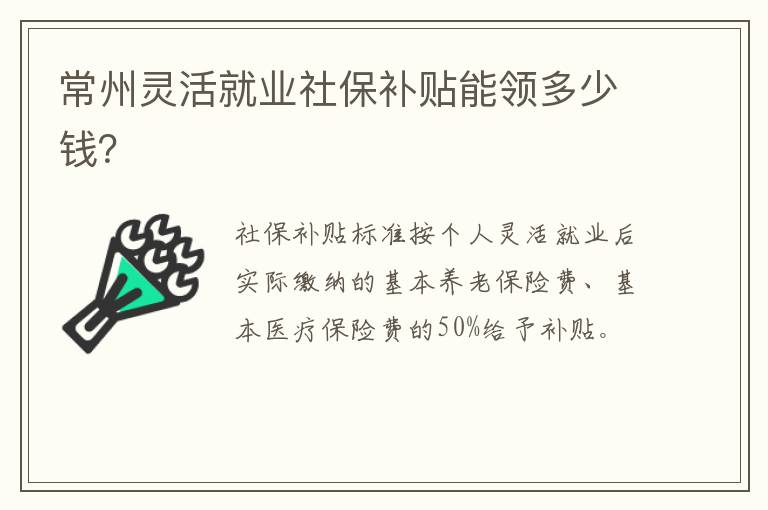 常州灵活就业社保补贴能领多少钱?

社保补贴标准按个人灵活就业后实际缴纳的基本养老保险费、基本医疗保险费的50%给予补贴。